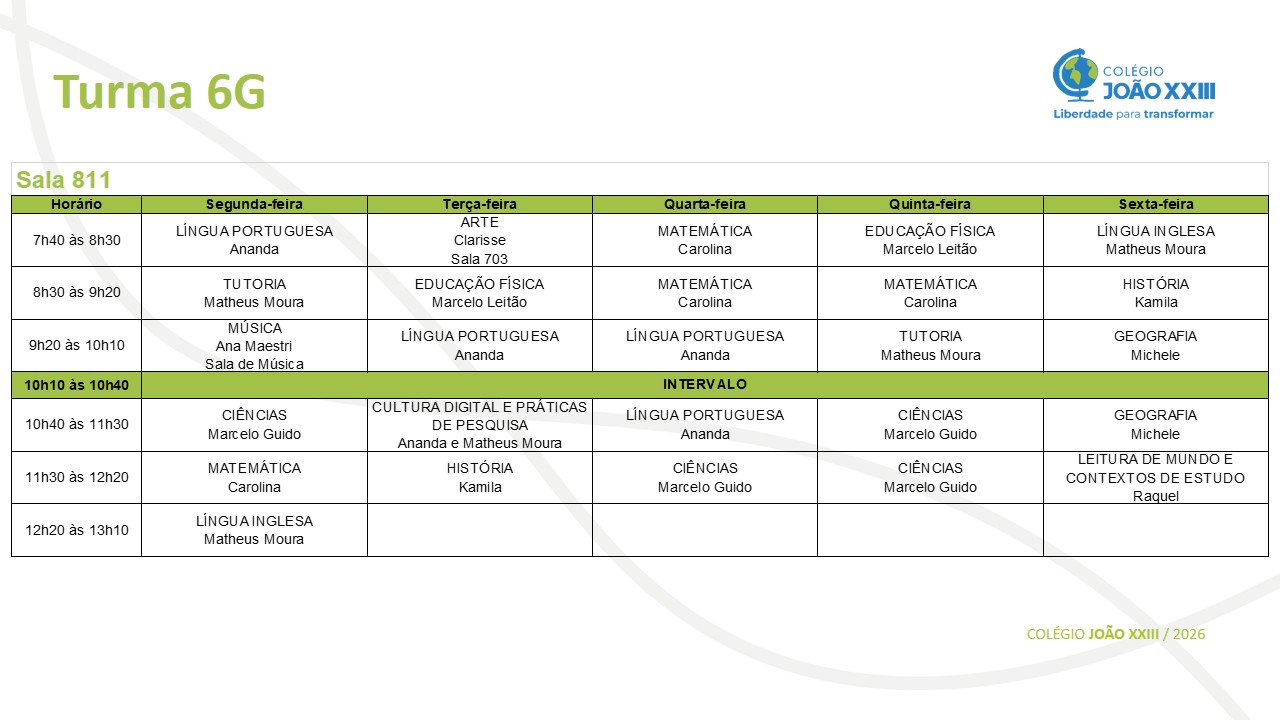 Turma 6G

COLÉGIO JOÃO XXIII
Liberdade para transformar

Sala 811

| Horário | Segunda-feira | Terça-feira | Quarta-feira | Quinta-feira | Sexta-feira |
|---|---|---|---|---|---|
| 7h40 às 8h30 | LÍNGUA PORTUGUESA Ananda | ARTE Clarisse Sala 703 | MATEMÁTICA Carolina | EDUCAÇÃO FÍSICA Marcelo Leitão | LÍNGUA INGLESA Matheus Moura |
| 8h30 às 9h20 | TUTORIA Matheus Moura | EDUCAÇÃO FÍSICA Marcelo Leitão | MATEMÁTICA Carolina | MATEMÁTICA Carolina | HISTÓRIA Kamila |
| 9h20 às 10h10 | MÚSICA Ana Maestri Sala de Música | LÍNGUA PORTUGUESA Ananda | LÍNGUA PORTUGUESA Ananda | TUTORIA Matheus Moura | GEOGRAFIA Michele |
| 10h10 às 10h40 | INTERVALO | | | | |
| 10h40 às 11h30 | CIÊNCIAS Marcelo Guido | CULTURA DIGITAL E PRÁTICAS DE PESQUISA Ananda e Matheus Moura | LÍNGUA PORTUGUESA Ananda | CIÊNCIAS Marcelo Guido | GEOGRAFIA Michele |
| 11h30 às 12h20 | MATEMÁTICA Carolina | HISTÓRIA Kamila | CIÊNCIAS Marcelo Guido | CIÊNCIAS Marcelo Guido | LEITURA DE MUNDO E CONTEXTOS DE ESTUDO Raquel |
| 12h20 às 13h10 | LÍNGUA INGLESA Matheus Moura | | | | |

COLÉGIO JOÃO XXIII / 2026